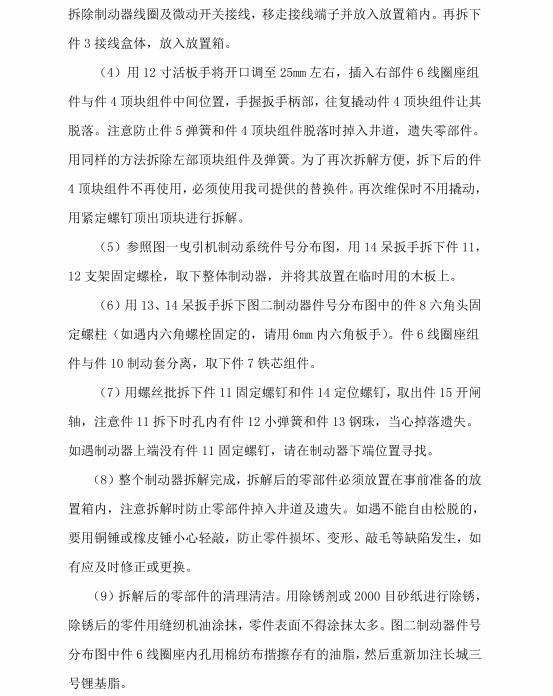 拆除制动器线圈及微动开关接线，移走接线端子并放入放置箱内。再拆下件 3 接线盒体，放入放置箱。

（4）用 12 寸活板手将开口调至 25mm 左右，插入右部件 6 线圈座组件与件 4 顶块组件中间位置，手握扳手柄部，往复撬动件 4 顶块组件让其脱落。注意防止件 5 弹簧和件 4 顶块组件脱落时掉入井道，遗失零部件。用同样的方法拆除左部顶块组件及弹簧。为了再次拆解方便，拆下后的件 4 顶块组件不再使用，必须使用我司提供的替换件。再次维保时不用撬动，用紧定螺钉顶出顶块进行拆解。

（5）参照图一曳引机制动系统件号分布图，用 14 呆扳手拆下件 11，12 支架固定螺栓，取下整体制动器，并将其放置在临时用的木板上。

（6）用 13、14 呆扳手拆下图二制动器件号分布图中的件 8 六角头固定螺柱（如遇内六角螺栓固定的，请用 6mm 内六角板手）。件 6 线圈座组件与件 10 制动套分离，取下件 7 铁芯组件。

（7）用螺丝批拆下件 11 固定螺钉和件 14 定位螺钉，取出件 15 开闸轴，注意件 11 拆下时孔内有件 12 小弹簧和件 13 钢珠，当心掉落遗失。如遇制动器上端没有件 11 固定螺钉，请在制动器下端位置寻找。

（8）整个制动器拆解完成，拆解后的零部件必须放置在事前准备的放置箱内，注意拆解时防止零部件掉入井道及遗失。如遇不能自由松脱的，要用铜锤或橡皮锤小心轻敲，防止零件损坏、变形、敲毛等缺陷发生，如有应及时修正或更换。

（9）拆解后的零部件的清理清洁。用除锈剂或 2000 目砂纸进行除锈，除锈后的零件用缝纫机油涂抹，零件表面不得涂抹太多。图二制动器件号分布图中件 6 线圈座内孔用棉纺布揩擦存有的油脂，然后重新加注长城三号锂基脂。